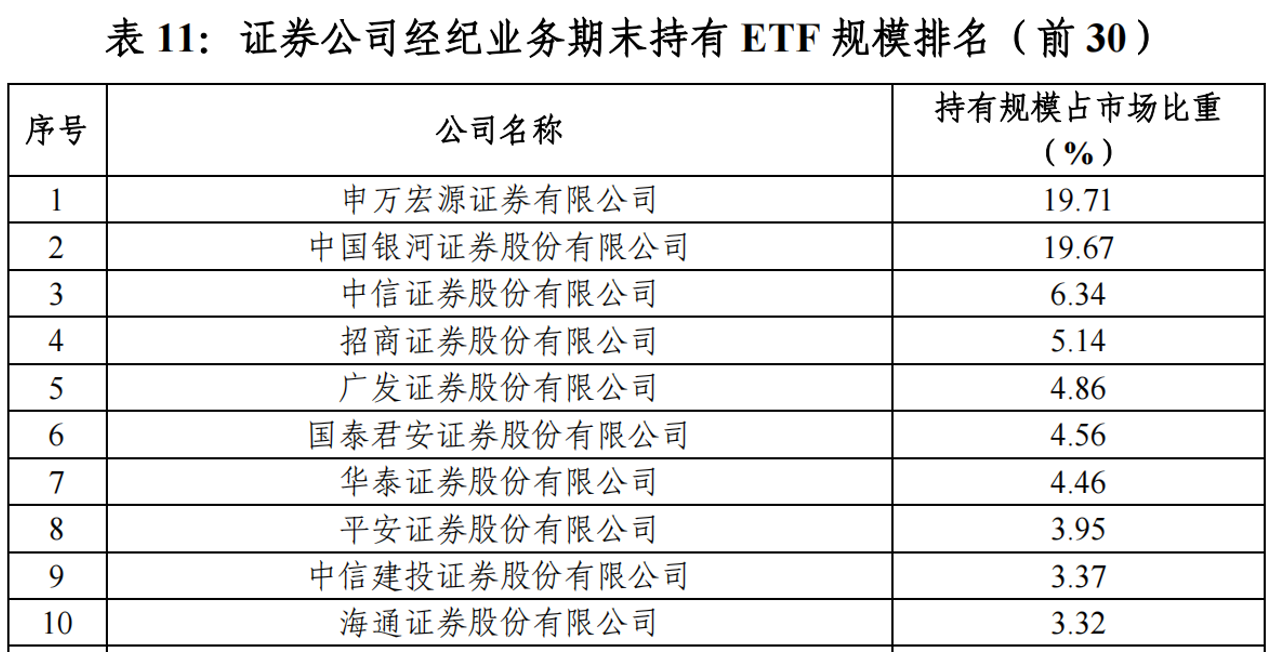 表11：证券公司经纪业务期末持有ETF规模排名（前30）

| 序号 | 公司名称 | 持有规模占市场比重（%） |
|---|---|---|
| 1 | 申万宏源证券有限公司 | 19.71 |
| 2 | 中国银河证券股份有限公司 | 19.67 |
| 3 | 中信证券股份有限公司 | 6.34 |
| 4 | 招商证券股份有限公司 | 5.14 |
| 5 | 广发证券股份有限公司 | 4.86 |
| 6 | 国泰君安证券股份有限公司 | 4.56 |
| 7 | 华泰证券股份有限公司 | 4.46 |
| 8 | 平安证券股份有限公司 | 3.95 |
| 9 | 中信建投证券股份有限公司 | 3.37 |
| 10 | 海通证券股份有限公司 | 3.32 |